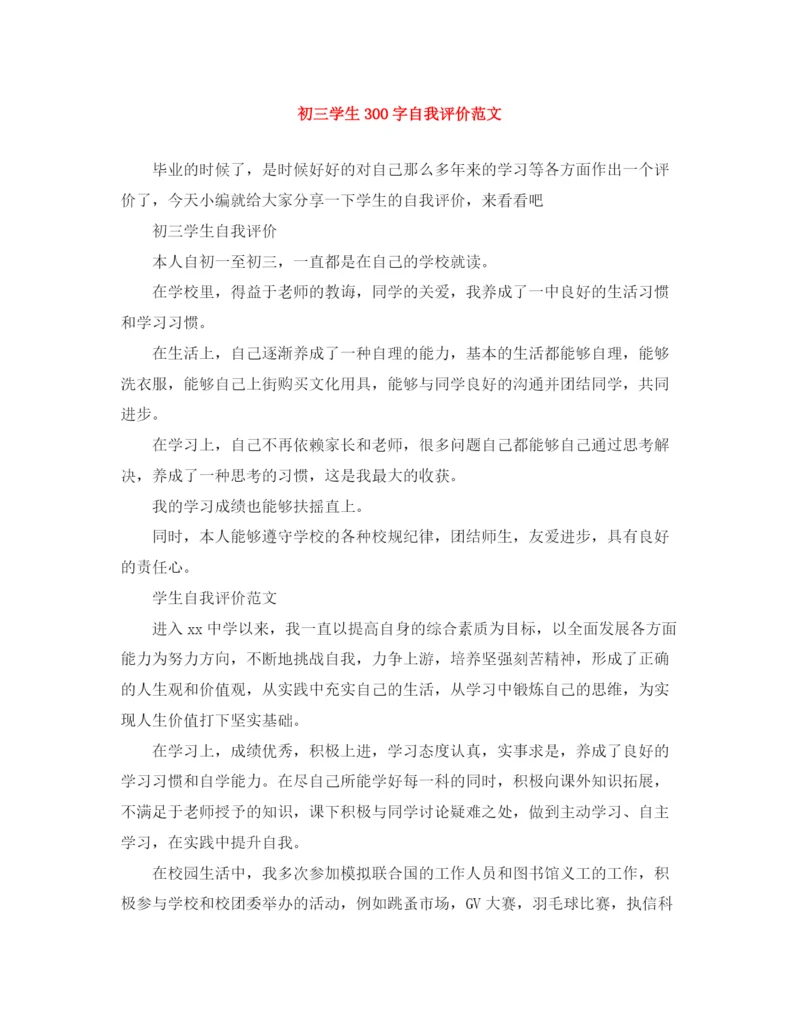 初三学生300字自我评价范文

毕业的时候了，是时候好好的对自己那么多年来的学习等各方面作出一个评价了，今天小编就给大家分享一下学生的自我评价，来看看吧

初三学生自我评价

本人自初一至初三，一直都是在自己的学校就读。

在学校里，得益于老师的教诲，同学的关爱，我养成了一中良好的生活习惯和学习习惯。

在生活上，自己逐渐养成了一种自理的能力，基本的生活都能够自理，能够洗衣服，能够自己上街购买文化用具，能够与同学良好的沟通并团结同学，共同进步。

在学习上，自己不再依赖家长和老师，很多问题自己都能够自己通过思考解决，养成了一种思考的习惯，这是我最大的收获。

我的学习成绩也能够扶摇直上。

同时，本人能够遵守学校的各种校规纪律，团结师生，友爱进步，具有良好的责任心。

学生自我评价范文

进入xx中学以来，我一直以提高自身的综合素质为目标，以全面发展各方面能力为努力方向，不断地挑战自我，力争上游，培养坚强刻苦精神，形成了正确的人生观和价值观，从实践中充实自己的生活，从学习中锻炼自己的思维，为实现人生价值打下坚实基础。

在学习上，成绩优秀，积极上进，学习态度认真，实事求是，养成了良好的学习习惯和自学能力。在尽自己所能学好每一科的同时，积极向课外知识拓展，不满足于老师授予的知识，课下积极与同学讨论疑难之处，做到主动学习、自主学习，在实践中提升自我。

在校园生活中，我多次参加模拟联合国的工作人员和图书馆义工的工作，积极参与学校和校团委举办的活动，例如跳蚤市场，GV大赛，羽毛球比赛，执信科